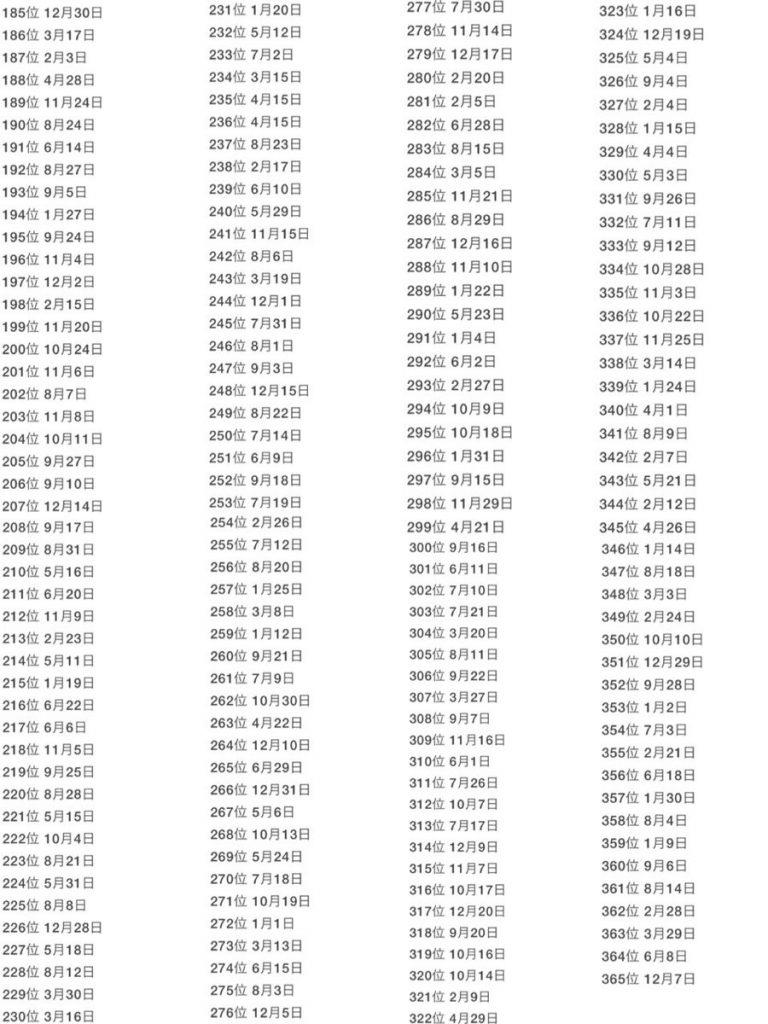 185位 12月30日
186位 3月17日
187位 2月3日
188位 4月28日
189位 11月24日
190位 8月24日
191位 6月14日
192位 8月27日
193位 9月5日
194位 1月27日
195位 9月24日
196位 11月4日
197位 12月2日
198位 2月15日
199位 11月20日
200位 10月24日
201位 11月6日
202位 8月7日
203位 11月8日
204位 10月11日
205位 9月27日
206位 9月10日
207位 12月14日
208位 9月17日
209位 8月31日
210位 5月16日
211位 6月20日
212位 11月9日
213位 2月23日
214位 5月11日
215位 1月19日
216位 6月22日
217位 6月6日
218位 11月5日
219位 9月25日
220位 8月28日
221位 5月15日
222位 10月4日
223位 8月21日
224位 5月31日
225位 8月8日
226位 12月28日
227位 5月18日
228位 8月12日
229位 3月30日
230位 3月16日

231位 1月20日
232位 5月12日
233位 7月2日
234位 3月15日
235位 4月15日
236位 4月15日
237位 8月23日
238位 2月17日
239位 6月10日
240位 5月29日
241位 11月15日
242位 8月6日
243位 3月19日
244位 12月1日
245位 7月31日
246位 8月1日
247位 9月3日
248位 12月15日
249位 8月22日
250位 7月14日
251位 6月9日
252位 9月18日
253位 7月19日
254位 2月26日
255位 7月12日
256位 8月20日
257位 1月25日
258位 3月8日
259位 1月12日
260位 9月21日
261位 7月9日
262位 10月30日
263位 4月22日
264位 12月10日
265位 6月29日
266位 12月31日
267位 5月6日
268位 10月13日
269位 5月24日
270位 7月18日
271位 10月19日
272位 1月1日
273位 3月13日
274位 6月15日
275位 8月3日
276位 12月5日

277位 7月30日
278位 11月14日
279位 12月17日
280位 2月20日
281位 2月5日
282位 6月28日
283位 8月15日
284位 3月5日
285位 11月21日
286位 8月29日
287位 12月16日
288位 11月10日
289位 1月22日
290位 5月23日
291位 1月4日
292位 6月2日
293位 2月27日
294位 10月9日
295位 10月18日
296位 1月31日
297位 9月15日
298位 11月29日
299位 4月21日
300位 9月16日
301位 6月11日
302位 7月10日
303位 7月21日
304位 3月20日
305位 8月11日
306位 9月22日
307位 3月27日
308位 9月7日
309位 11月16日
310位 6月1日
311位 7月26日
312位 10月7日
313位 7月17日
314位 12月9日
315位 11月7日
316位 10月17日
317位 12月20日
318位 9月20日
319位 10月16日
320位 10月14日
321位 2月9日
322位 4月29日

323位 1月16日
324位 12月19日
325位 5月4日
326位 9月4日
327位 2月4日
328位 1月15日
329位 4月4日
330位 5月3日
331位 9月26日
332位 7月11日
333位 9月12日
334位 10月28日
335位 11月3日
336位 10月22日
337位 11月25日
338位 3月14日
339位 1月24日
340位 4月1日
341位 8月9日
342位 2月7日
343位 5月21日
344位 2月12日
345位 4月26日
346位 1月14日
347位 8月18日
348位 3月3日
349位 2月24日
350位 10月10日
351位 12月29日
352位 9月28日
353位 1月2日
354位 7月3日
355位 2月21日
356位 6月18日
357位 1月30日
358位 8月4日
359位 1月9日
360位 9月6日
361位 8月14日
362位 2月28日
363位 3月29日
364位 6月8日
365位 12月7日